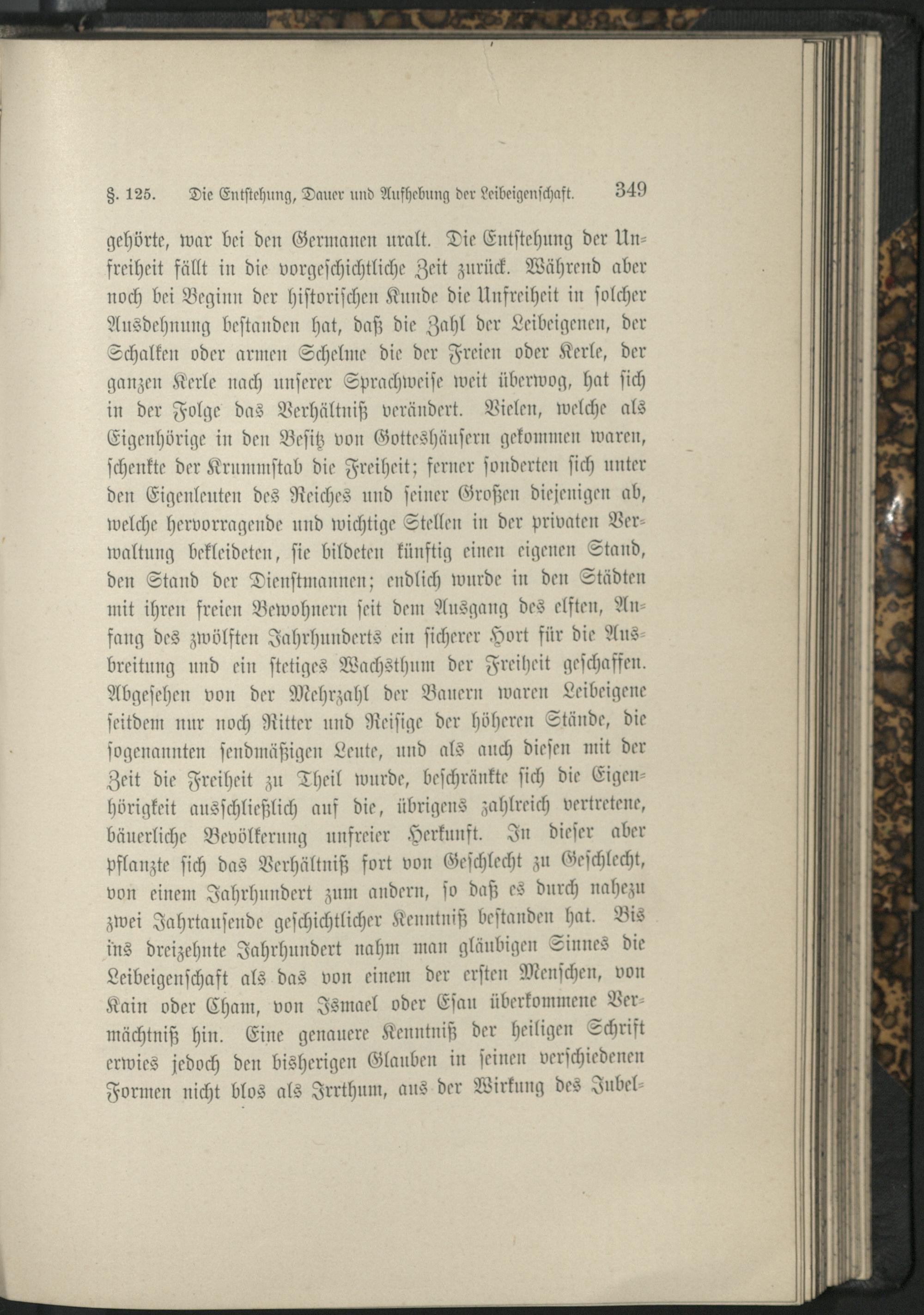 §. 125. Die Entstehung, Dauer und Aufhebung der Leibeigenschaft. 349

gehörte, war bei den Germanen uralt. Die Entstehung der Unfreiheit fällt in die vorgeschichtliche Zeit zurück. Während aber noch bei Beginn der historischen Kunde die Unfreiheit in solcher Ausdehnung bestanden hat, daß die Zahl der Leibeigenen, der Schalken oder armen Schelme die der Freien oder Kerle, der ganzen Kerle nach unserer Sprachweise weit überwog, hat sich in der Folge das Verhältniß verändert. Vielen, welche als Eigenhörige in den Besitz von Gotteshäusern gekommen waren, schenkte der Krummstab die Freiheit; ferner sonderten sich unter den Eigenleuten des Reiches und seiner Großen diejenigen ab, welche hervorragende und wichtige Stellen in der privaten Verwaltung bekleideten, sie bildeten künftig einen eigenen Stand, den Stand der Dienstmannen; endlich wurde in den Städten mit ihren freien Bewohnern seit dem Ausgang des elften, Anfang des zwölften Jahrhunderts ein sicherer Hort für die Ausbreitung und ein stetiges Wachsthum der Freiheit geschaffen. Abgesehen von der Mehrzahl der Bauern waren Leibeigene seitdem nur noch Ritter und Reisige der höheren Stände, die sogenannten sendmäßigen Leute, und als auch diesen mit der Zeit die Freiheit zu Theil wurde, beschränkte sich die Eigenhörigkeit ausschließlich auf die, übrigens zahlreich vertretene, bäuerliche Bevölkerung unfreier Herkunft. In dieser aber pflanzte sich das Verhältniß fort von Geschlecht zu Geschlecht, von einem Jahrhundert zum andern, so daß es durch nahezu zwei Jahrtausende geschichtlicher Kenntniß bestanden hat. Bis ins dreizehnte Jahrhundert nahm man gläubigen Sinnes die Leibeigenschaft als das von einem der ersten Menschen, von Kain oder Cham, von Ismael oder Esau überkommene Vermächtniß hin. Eine genauere Kenntniß der heiligen Schrift erwies jedoch den bisherigen Glauben in seinen verschiedenen Formen nicht blos als Irrthum, aus der Wirkung des Jubel-